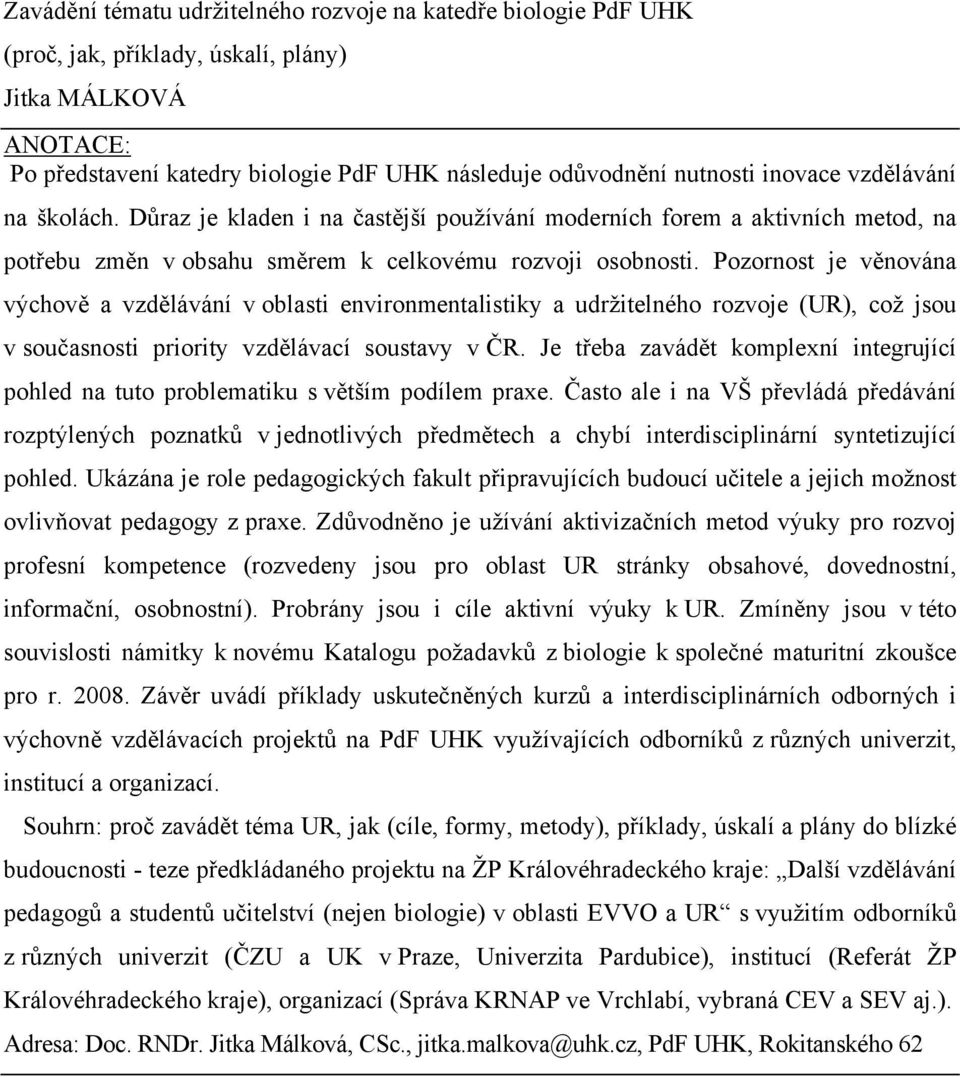 Zavádění tématu udržitelného rozvoje na katedře biologie PdF UHK
(proč, jak, příklady, úskalí, plány)
Jitka MÁLKOVÁ

ANOTACE:
Po představení katedry biologie PdF UHK následuje odůvodnění nutnosti inovace vzdělávání na školách. Důraz je kladen i na častější používání moderních forem a aktivních metod, na potřebu změn v obsahu směrem k celkovému rozvoji osobnosti. Pozornost je věnována výchově a vzdělávání v oblasti environmentalistiky a udržitelného rozvoje (UR), což jsou v současnosti priority vzdělávací soustavy v ČR. Je třeba zavádět komplexní integrující pohled na tuto problematiku s větším podílem praxe. Často ale i na VŠ převládá předávání rozptýlených poznatků v jednotlivých předmětech a chybí interdisciplinární syntetizující pohled. Ukázána je role pedagogických fakult připravujících budoucí učitele a jejich možnost ovlivňovat pedagogy z praxe. Zdůvodněno je užívání aktivizačních metod výuky pro rozvoj profesní kompetence (rozvedeny jsou pro oblast UR stránky obsahové, dovednostní, informační, osobnostní). Probrány jsou i cíle aktivní výuky k UR. Zmíněny jsou v této souvislosti námitky k novému Katalogu požadavků z biologie k společné maturitní zkoušce pro r. 2008. Závěr uvádí příklady uskutečněných kurzů a interdisciplinárních odborných i výchovně vzdělávacích projektů na PdF UHK využívajících odborníků z různých univerzit, institucí a organizací.

Souhrn: proč zavádět téma UR, jak (cíle, formy, metody), příklady, úskalí a plány do blízké budoucnosti - teze předkládaného projektu na ŽP Královéhradeckého kraje: „Další vzdělávání pedagogů a studentů učitelství (nejen biologie) v oblasti EVVO a UR“ s využitím odborníků z různých univerzit (ČZU a UK v Praze, Univerzita Pardubice), institucí (Referát ŽP Královéhradeckého kraje), organizací (Správa KRNAP ve Vrchlabí, vybraná CEV a SEV aj.).
Adresa: Doc. RNDr. Jitka Málková, CSc., jitka.malkova@uhk.cz, PdF UHK, Rokitanského 62